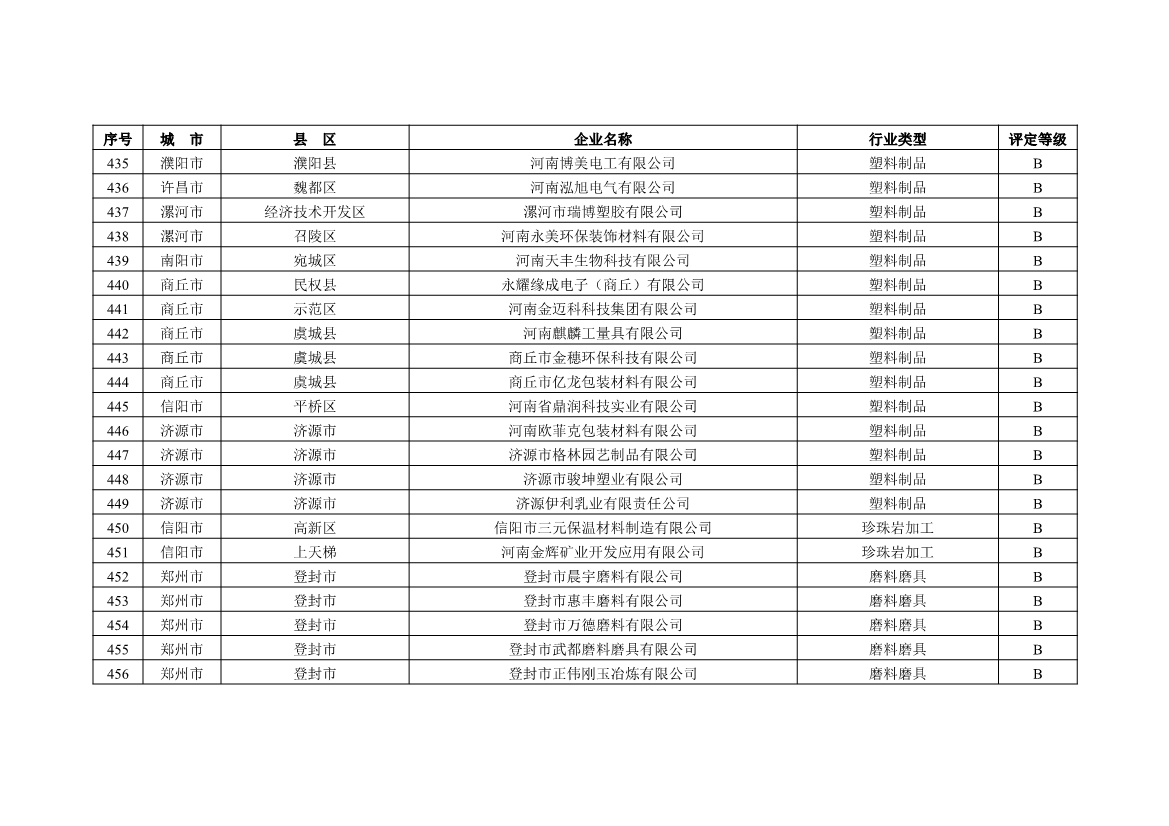 | 序号 | 城 市 | 县 区 | 企业名称 | 行业类型 | 评定等级 |
|---|---|---|---|---|---|
| 435 | 濮阳市 | 濮阳县 | 河南博美电工有限公司 | 塑料制品 | B |
| 436 | 许昌市 | 魏都区 | 河南泓旭电气有限公司 | 塑料制品 | B |
| 437 | 漯河市 | 经济技术开发区 | 漯河市瑞博塑胶有限公司 | 塑料制品 | B |
| 438 | 漯河市 | 召陵区 | 河南永美环保装饰材料有限公司 | 塑料制品 | B |
| 439 | 南阳市 | 宛城区 | 河南天丰生物科技有限公司 | 塑料制品 | B |
| 440 | 商丘市 | 民权县 | 永耀缘成电子（商丘）有限公司 | 塑料制品 | B |
| 441 | 商丘市 | 示范区 | 河南金迈科科技集团有限公司 | 塑料制品 | B |
| 442 | 商丘市 | 虞城县 | 河南麒麟工量具有限公司 | 塑料制品 | B |
| 443 | 商丘市 | 虞城县 | 商丘市金穗环保科技有限公司 | 塑料制品 | B |
| 444 | 商丘市 | 虞城县 | 商丘市亿龙包装材料有限公司 | 塑料制品 | B |
| 445 | 信阳市 | 平桥区 | 河南省鼎润科技实业有限公司 | 塑料制品 | B |
| 446 | 济源市 | 济源市 | 河南欧菲克包装材料有限公司 | 塑料制品 | B |
| 447 | 济源市 | 济源市 | 济源市格林园艺制品有限公司 | 塑料制品 | B |
| 448 | 济源市 | 济源市 | 济源市骏坤塑业有限公司 | 塑料制品 | B |
| 449 | 济源市 | 济源市 | 济源伊利乳业有限责任公司 | 塑料制品 | B |
| 450 | 信阳市 | 高新区 | 信阳市三元保温材料制造有限公司 | 珍珠岩加工 | B |
| 451 | 信阳市 | 上天梯 | 河南金辉矿业开发应用有限公司 | 珍珠岩加工 | B |
| 452 | 郑州市 | 登封市 | 登封市晨宇磨料有限公司 | 磨料磨具 | B |
| 453 | 郑州市 | 登封市 | 登封市惠丰磨料有限公司 | 磨料磨具 | B |
| 454 | 郑州市 | 登封市 | 登封市万德磨料有限公司 | 磨料磨具 | B |
| 455 | 郑州市 | 登封市 | 登封市武都磨料磨具有限公司 | 磨料磨具 | B |
| 456 | 郑州市 | 登封市 | 登封市正伟刚玉冶炼有限公司 | 磨料磨具 | B |